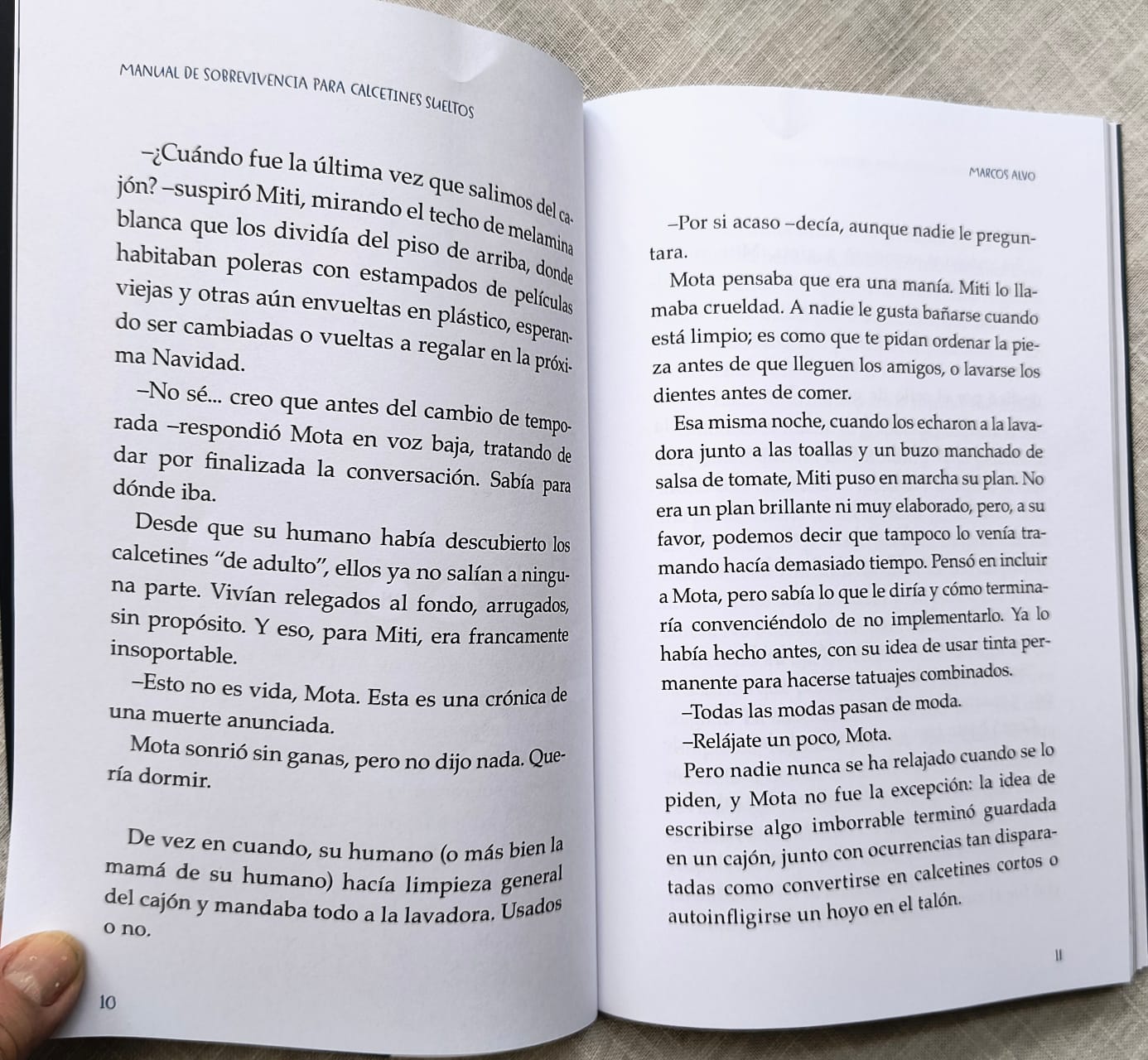 MANUAL DE SOBREVIVENCIA PARA CALCETINES SUELTOS

–¿Cuándo fue la última vez que salimos del cajón? –suspiró Miti, mirando el techo de melamina blanca que los dividía del piso de arriba, donde habitaban poleras con estampados de películas viejas y otras aún envueltas en plástico, esperando ser cambiadas o vueltas a regalar en la próxima Navidad.

–No sé... creo que antes del cambio de temporada –respondió Mota en voz baja, tratando de dar por finalizada la conversación. Sabía para dónde iba.

Desde que su humano había descubierto los calcetines "de adulto", ellos ya no salían a ninguna parte. Vivían relegados al fondo, arrugados, sin propósito. Y eso, para Miti, era francamente insoportable.

–Esto no es vida, Mota. Esta es una crónica de una muerte anunciada.

Mota sonrió sin ganas, pero no dijo nada. Quería dormir.

De vez en cuando, su humano (o más bien la mamá de su humano) hacía limpieza general del cajón y mandaba todo a la lavadora. Usados o no.

10

MARCOS ALVO

–Por si acaso –decía, aunque nadie le preguntara.

Mota pensaba que era una manía. Miti lo llamaba crueldad. A nadie le gusta bañarse cuando está limpio; es como que te pidan ordenar la pieza antes de que lleguen los amigos, o lavarse los dientes antes de comer.

Esa misma noche, cuando los echaron a la lavadora junto a las toallas y un buzo manchado de salsa de tomate, Miti puso en marcha su plan. No era un plan brillante ni muy elaborado, pero, a su favor, podemos decir que tampoco lo venía tramando hacía demasiado tiempo. Pensó en incluir a Mota, pero sabía lo que le diría y cómo terminaría convenciéndolo de no implementarlo. Ya lo había hecho antes, con su idea de usar tinta permanente para hacerse tatuajes combinados.

–Todas las modas pasan de moda.

–Relájate un poco, Mota.

Pero nadie nunca se ha relajado cuando se lo piden, y Mota no fue la excepción: la idea de escribirse algo imborrable terminó guardada en un cajón, junto con ocurrencias tan disparatadas como convertirse en calcetines cortos o autoinfligirse un hoyo en el talón.

11